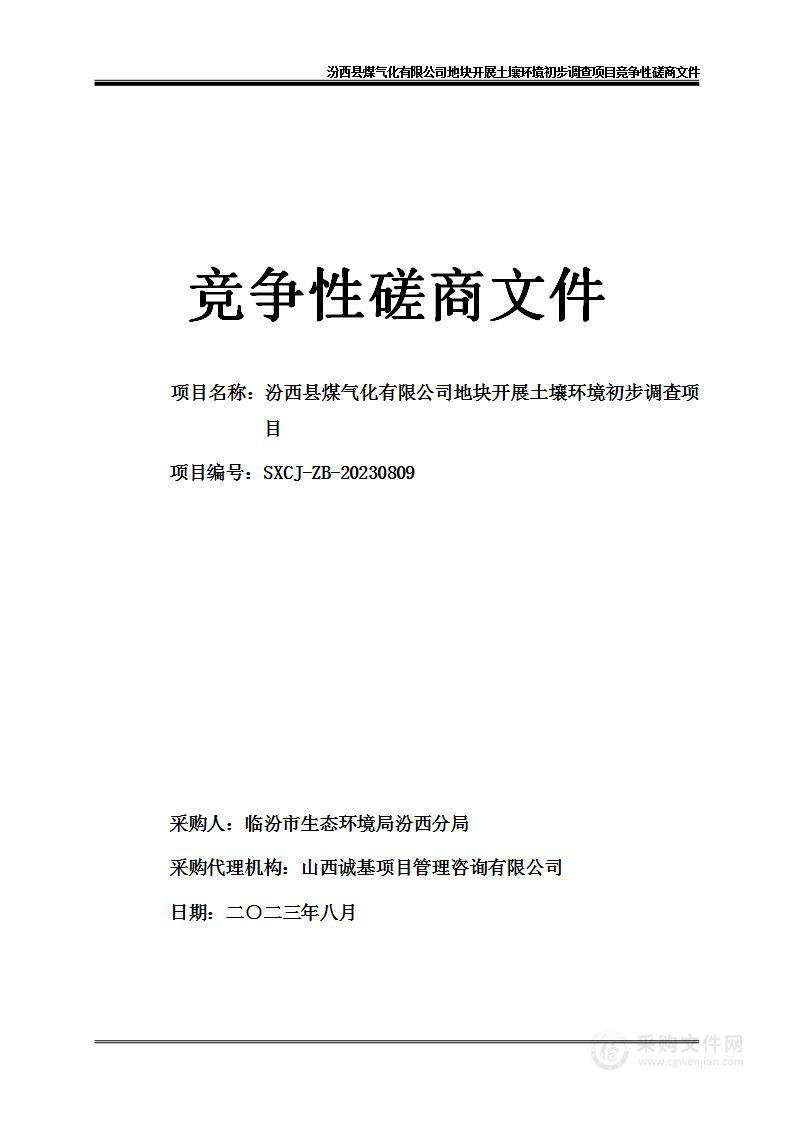 汾西县煤气化有限公司地块开展土壤环境初步调查项目竞争性磋商文件

竞争性磋商文件

项目名称：汾西县煤气化有限公司地块开展土壤环境初步调查项目

项目编号：SXCJ-ZB-20230809

采购人：临汾市生态环境局汾西分局

采购代理机构：山西诚基项目管理咨询有限公司

日期：二〇二三年八月

采购文件网
www.cgwenjian.com